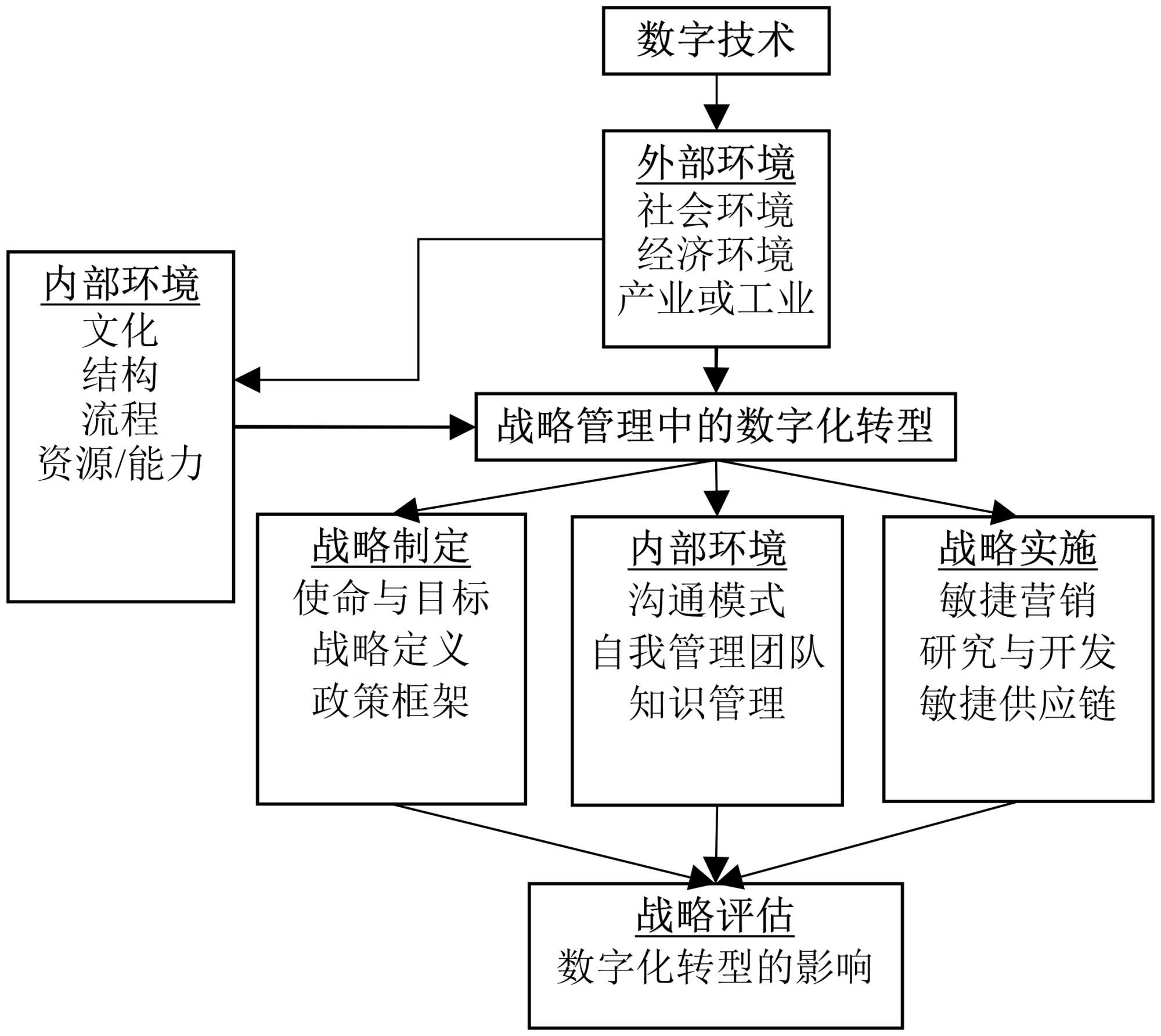 数字技术

外部环境
社会环境
经济环境
产业或工业

内部环境
文化
结构
流程
资源/能力

战略管理中的数字化转型

战略制定
使命与目标
战略定义
政策框架

内部环境
沟通模式
自我管理团队
知识管理

战略实施
敏捷营销
研究与开发
敏捷供应链

战略评估
数字化转型的影响